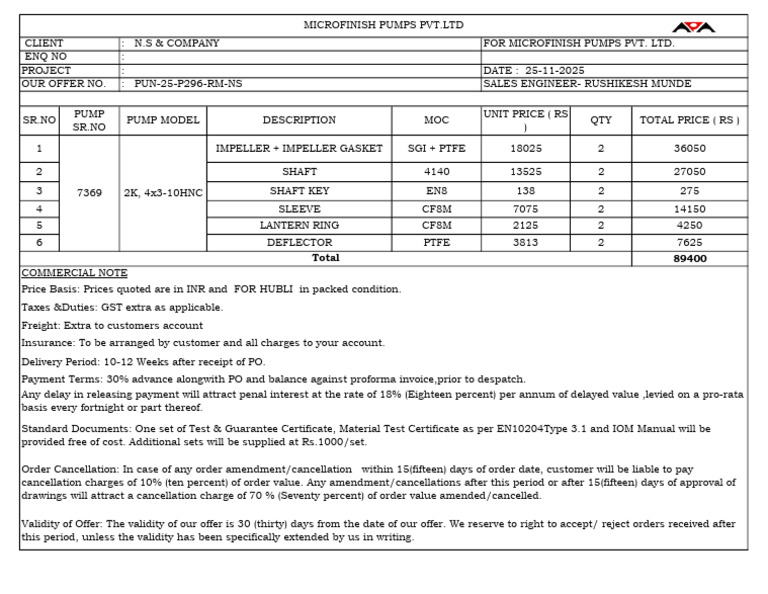 MICROFINISH PUMPS PVT.LTD

| CLIENT | : N.S & COMPANY | FOR MICROFINISH PUMPS PVT. LTD. |
|---|---|---|
| ENQ NO | : | |
| PROJECT | : | DATE : 25-11-2025 |
| OUR OFFER NO. | : PUN-25-P296-RM-NS | SALES ENGINEER- RUSHIKESH MUNDE |

| SR.NO | PUMP SR.NO | PUMP MODEL | DESCRIPTION | MOC | UNIT PRICE ( RS ) | QTY | TOTAL PRICE ( RS ) |
|---|---|---|---|---|---|---|---|
| 1 | 7369 | 2K, 4x3-10HNC | IMPELLER + IMPELLER GASKET | SGI + PTFE | 18025 | 2 | 36050 |
| 2 | | | SHAFT | 4140 | 13525 | 2 | 27050 |
| 3 | | | SHAFT KEY | EN8 | 138 | 2 | 275 |
| 4 | | | SLEEVE | CF8M | 7075 | 2 | 14150 |
| 5 | | | LANTERN RING | CF8M | 2125 | 2 | 4250 |
| 6 | | | DEFLECTOR | PTFE | 3813 | 2 | 7625 |
| | | | Total | | | | 89400 |

COMMERCIAL NOTE

Price Basis: Prices quoted are in INR and FOR HUBLI in packed condition.

Taxes &Duties: GST extra as applicable.

Freight: Extra to customers account

Insurance: To be arranged by customer and all charges to your account.

Delivery Period: 10-12 Weeks after receipt of PO.

Payment Terms: 30% advance alongwith PO and balance against proforma invoice,prior to despatch.
Any delay in releasing payment will attract penal interest at the rate of 18% (Eighteen percent) per annum of delayed value ,levied on a pro-rata basis every fortnight or part thereof.

Standard Documents: One set of Test & Guarantee Certificate, Material Test Certificate as per EN10204Type 3.1 and IOM Manual will be provided free of cost. Additional sets will be supplied at Rs.1000/set.

Order Cancellation: In case of any order amendment/cancellation within 15(fifteen) days of order date, customer will be liable to pay cancellation charges of 10% (ten percent) of order value. Any amendment/cancellations after this period or after 15(fifteen) days of approval of drawings will attract a cancellation charge of 70 % (Seventy percent) of order value amended/cancelled.

Validity of Offer: The validity of our offer is 30 (thirty) days from the date of our offer. We reserve to right to accept/ reject orders received after this period, unless the validity has been specifically extended by us in writing.